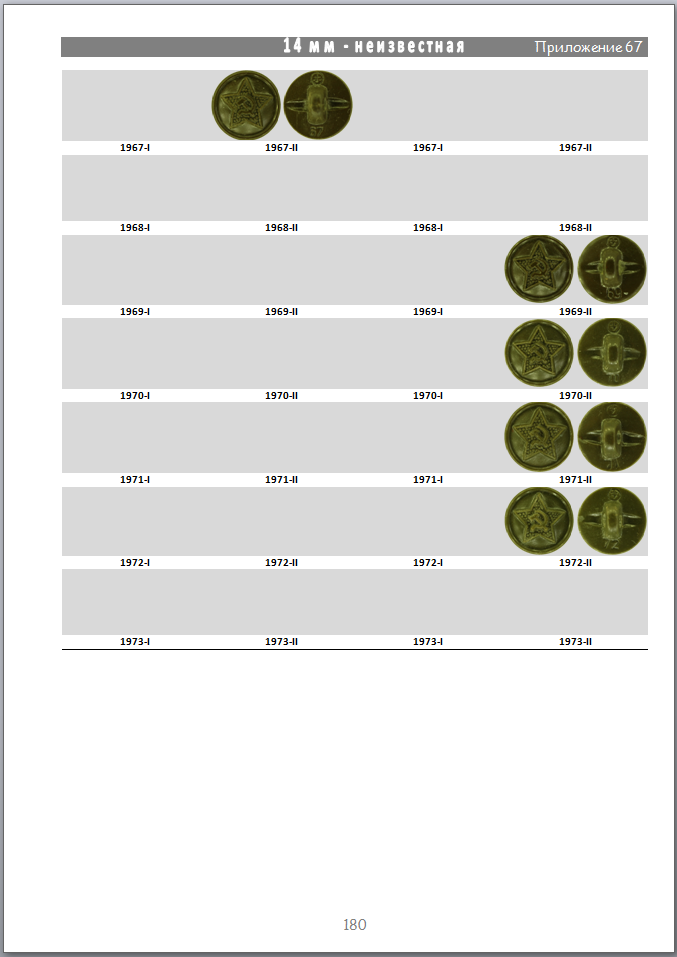 14 мм - неизвестная Приложение 67

1967-I 1967-II 1967-I 1967-II

1968-I 1968-II 1968-I 1968-II

1969-I 1969-II 1969-I 1969-II

1970-I 1970-II 1970-I 1970-II

1971-I 1971-II 1971-I 1971-II

1972-I 1972-II 1972-I 1972-II

1973-I 1973-II 1973-I 1973-II

180